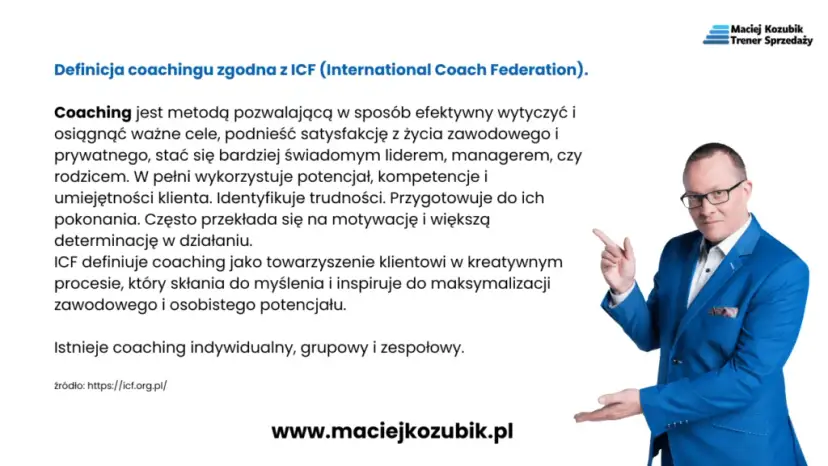 Maciej Kozubik
Trener Sprzedaży

Definicja coachingu zgodna z ICF (International Coach Federation).

Coaching jest metodą pozwalającą w sposób efektywny wytyczyć i osiągnąć ważne cele, podnieść satysfakcję z życia zawodowego i prywatnego, stać się bardziej świadomym liderem, managerem, czy rodzicem. W pełni wykorzystuje potencjał, kompetencje i umiejętności klienta. Identyfikuje trudności. Przygotowuje do ich pokonania. Często przekłada się na motywację i większą determinację w działaniu.
ICF definiuje coaching jako towarzyszenie klientowi w kreatywnym procesie, który skłania do myślenia i inspiruje do maksymalizacji zawodowego i osobistego potencjału.

Istnieje coaching indywidualny, grupowy i zespołowy.

źródło: https://icf.org.pl/

www.maciejkozubik.pl